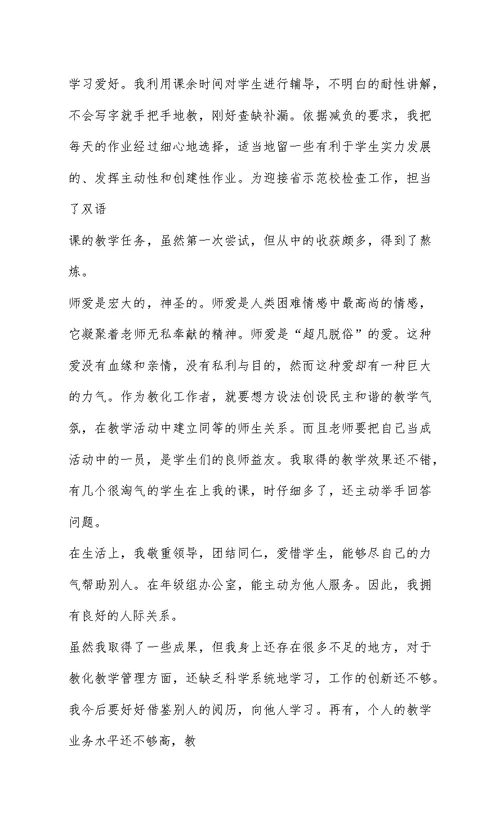 学习爱好。我利用课余时间对学生进行辅导，不明白的耐性讲解，不会写字就手把手地教，刚好查缺补漏。依据减负的要求，我把每天的作业经过细心地选择，适当地留一些有利于学生实力发展的、发挥主动性和创建性作业。为迎接省示范校检查工作，担当了双语

课的教学任务，虽然第一次尝试，但从中的收获颇多，得到了熬炼。

师爱是宏大的，神圣的。师爱是人类困难情感中最高尚的情感，它凝聚着老师无私奉献的精神。师爱是“超凡脱俗”的爱。这种爱没有血缘和亲情，没有私利与目的，然而这种爱却有一种巨大的力气。作为教化工作者，就要想方设法创设民主和谐的教学气氛，在教学活动中建立同等的师生关系。而且老师要把自己当成活动中的一员，是学生们的良师益友。我取得的教学效果还不错，有几个很淘气的学生在上我的课，时仔细多了，还主动举手回答问题。

在生活上，我敬重领导，团结同仁，爱惜学生，能够尽自己的力气帮助别人。在年级组办公室，能主动为他人服务。因此，我拥有良好的人际关系。

虽然我取得了一些成果，但我身上还存在很多不足的地方，对于教化教学管理方面，还缺乏科学系统地学习，工作的创新还不够。我今后要好好借鉴别人的阅历，向他人学习。再有，个人的教学业务水平还不够高，教